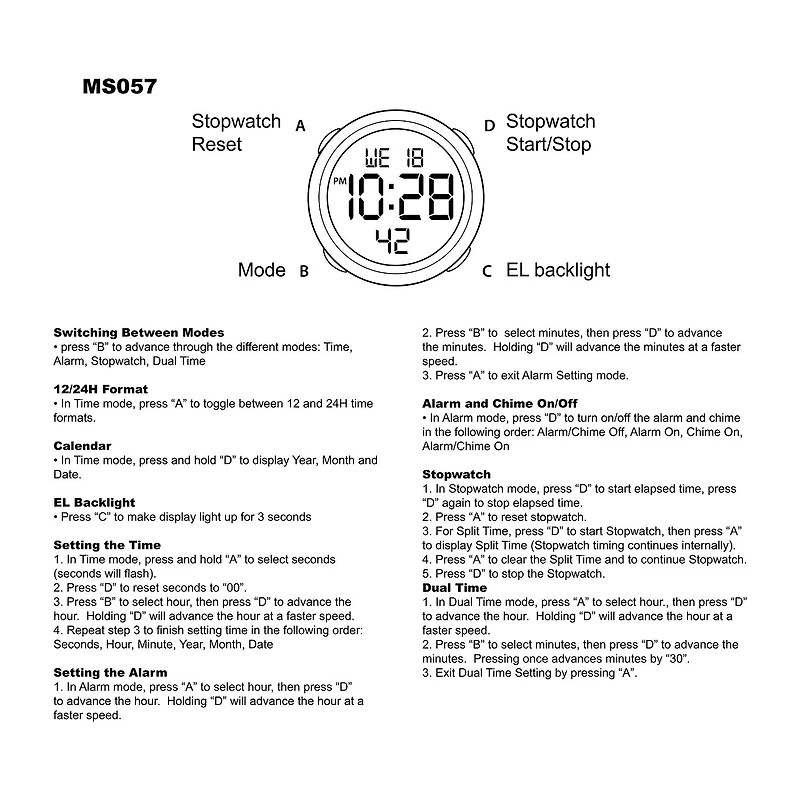 MS057

Stopwatch Reset A

D Stopwatch Start/Stop

WE 18

PM 10:28

42

Mode B

C EL backlight

Switching Between Modes
• press "B" to advance through the different modes: Time, Alarm, Stopwatch, Dual Time

12/24H Format
• In Time mode, press "A" to toggle between 12 and 24H time formats.

Calendar
• In Time mode, press and hold "D" to display Year, Month and Date.

EL Backlight
• Press "C" to make display light up for 3 seconds

Setting the Time
1. In Time mode, press and hold "A" to select seconds (seconds will flash).
2. Press "D" to reset seconds to "00".
3. Press "B" to select hour, then press "D" to advance the hour. Holding "D" will advance the hour at a faster speed.
4. Repeat step 3 to finish setting time in the following order: Seconds, Hour, Minute, Year, Month, Date

Setting the Alarm
1. In Alarm mode, press "A" to select hour, then press "D" to advance the hour. Holding "D" will advance the hour at a faster speed.
2. Press "B" to select minutes, then press "D" to advance the minutes. Holding "D" will advance the minutes at a faster speed.
3. Press "A" to exit Alarm Setting mode.

Alarm and Chime On/Off
• In Alarm mode, press "D" to turn on/off the alarm and chime in the following order: Alarm/Chime Off, Alarm On, Chime On, Alarm/Chime On

Stopwatch
1. In Stopwatch mode, press "D" to start elapsed time, press "D" again to stop elapsed time.
2. Press "A" to reset stopwatch.
3. For Split Time, press "D" to start Stopwatch, then press "A" to display Split Time (Stopwatch timing continues internally).
4. Press "A" to clear the Split Time and to continue Stopwatch.
5. Press "D" to stop the Stopwatch.
Dual Time
1. In Dual Time mode, press "A" to select hour., then press "D" to advance the hour. Holding "D" will advance the hour at a faster speed.
2. Press "B" to select minutes, then press "D" to advance the minutes. Pressing once advances minutes by "30".
3. Exit Dual Time Setting by pressing "A".